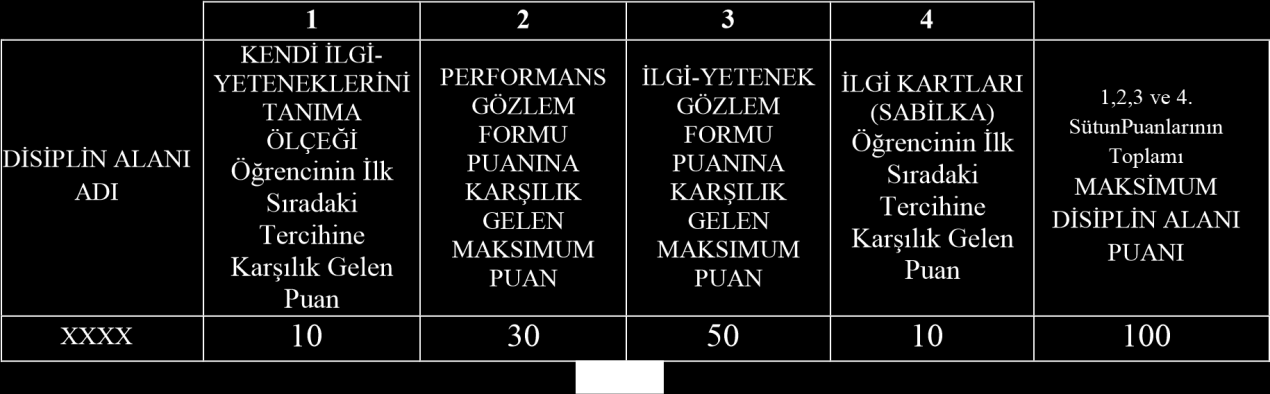 |  | 1 | 2 | 3 | 4 |  |
|---|---|---|---|---|---|
| DİSİPLİN ALANI ADI | KENDİ İLGİ-YETENEKLERİNİ TANIMA ÖLÇEĞİ Öğrencinin İlk Sıradaki Tercihine Karşılık Gelen Puan | PERFORMANS GÖZLEM FORMU PUANINA KARŞILIK GELEN MAKSIMUM PUAN | İLGİ-YETENEK GÖZLEM FORMU PUANINA KARŞILIK GELEN MAKSIMUM PUAN | İLGİ KARTLARI (SABİLKA) Öğrencinin İlk Sıradaki Tercihine Karşılık Gelen Puan | 1,2,3 ve 4. SütunPuanlarının Toplamı MAKSİMUM DİSİPLİN ALANI PUANI |
| XXXX | 10 | 30 | 50 | 10 | 100 |